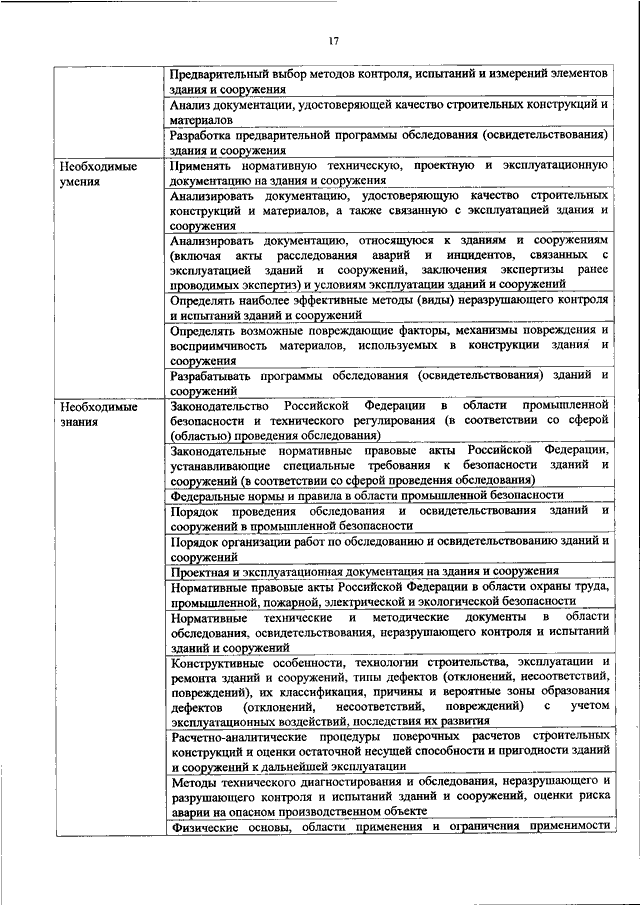 17

|  |  |
|---|---|
|  | Предварительный выбор методов контроля, испытаний и измерений элементов здания и сооружения |
|  | Анализ документации, удостоверяющей качество строительных конструкций и материалов |
|  | Разработка предварительной программы обследования (освидетельствования) здания и сооружения |
| Необходимые умения | Применять нормативную техническую, проектную и эксплуатационную документацию на здания и сооружения |
|  | Анализировать документацию, удостоверяющую качество строительных конструкций и материалов, а также связанную с эксплуатацией здания и сооружения |
|  | Анализировать документацию, относящуюся к зданиям и сооружениям (включая акты расследования аварий и инцидентов, связанных с эксплуатацией зданий и сооружений, заключения экспертизы ранее проводимых экспертиз) и условиям эксплуатации зданий и сооружений |
|  | Определять наиболее эффективные методы (виды) неразрушающего контроля и испытаний зданий и сооружений |
|  | Определять возможные повреждающие факторы, механизмы повреждения и восприимчивость материалов, используемых в конструкции здания и сооружения |
|  | Разрабатывать программы обследования (освидетельствования) зданий и сооружений |
| Необходимые знания | Законодательство Российской Федерации в области промышленной безопасности и технического регулирования (в соответствии со сферой (областью) проведения обследования) |
|  | Законодательные нормативные правовые акты Российской Федерации, устанавливающие специальные требования к безопасности зданий и сооружений (в соответствии со сферой проведения обследования) |
|  | Федеральные нормы и правила в области промышленной безопасности |
|  | Порядок проведения обследования и освидетельствования зданий и сооружений в промышленной безопасности |
|  | Порядок организации работ по обследованию и освидетельствованию зданий и сооружений |
|  | Проектная и эксплуатационная документация на здания и сооружения |
|  | Нормативные правовые акты Российской Федерации в области охраны труда, промышленной, пожарной, электрической и экологической безопасности |
|  | Нормативные технические и методические документы в области обследования, освидетельствования, неразрушающего контроля и испытаний зданий и сооружений |
|  | Конструктивные особенности, технологии строительства, эксплуатации и ремонта зданий и сооружений, типы дефектов (отклонений, несоответствий, повреждений), их классификация, причины и вероятные зоны образования дефектов (отклонений, несоответствий, повреждений) с учетом эксплуатационных воздействий, последствия их развития |
|  | Расчетно-аналитические процедуры поверочных расчетов строительных конструкций и оценки остаточной несущей способности и пригодности зданий и сооружений к дальнейшей эксплуатации |
|  | Методы технического диагностирования и обследования, неразрушающего и разрушающего контроля и испытаний зданий и сооружений, оценки риска аварии на опасном производственном объекте |
|  | Физические основы, области применения и ограничения применимости |